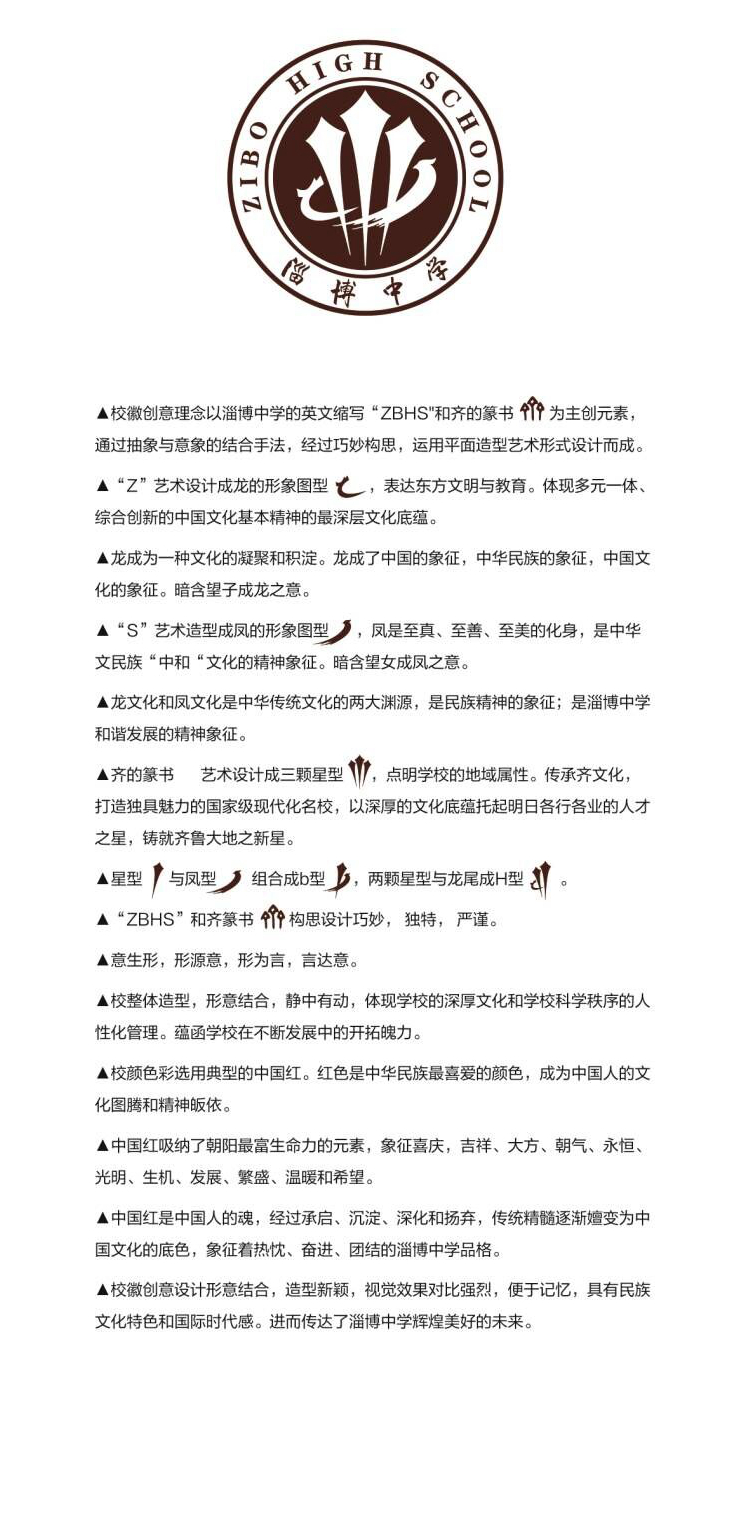 ZIBO HIGH SCHOOL

淄博中学

▲校徽创意理念以淄博中学的英文缩写“ZBHS"和齐的篆书 为主创元素，通过抽象与意象的结合手法，经过巧妙构思，运用平面造型艺术形式设计而成。

▲“Z”艺术设计成龙的形象图型 ，表达东方文明与教育。体现多元一体、综合创新的中国文化基本精神的最深层文化底蕴。

▲龙成为一种文化的凝聚和积淀。龙成了中国的象征，中华民族的象征，中国文化的象征。暗含望子成龙之意。

▲“S”艺术造型成凤的形象图型 ，凤是至真、至善、至美的化身，是中华文民族“中和“文化的精神象征。暗含望女成凤之意。

▲龙文化和凤文化是中华传统文化的两大渊源，是民族精神的象征；是淄博中学和谐发展的精神象征。

▲齐的篆书 艺术设计成三颗星型 ，点明学校的地域属性。传承齐文化，打造独具魅力的国家级现代化名校，以深厚的文化底蕴托起明日各行各业的人才之星，铸就齐鲁大地之新星。

▲星型 与凤型 组合成b型 ，两颗星型与龙尾成H型 。

▲“ZBHS”和齐篆书 构思设计巧妙， 独特， 严谨。

▲意生形，形源意，形为言，言达意。

▲校整体造型，形意结合，静中有动，体现学校的深厚文化和学校科学秩序的人性化管理。蕴函学校在不断发展中的开拓魄力。

▲校颜色彩选用典型的中国红。红色是中华民族最喜爱的颜色，成为中国人的文化图腾和精神皈依。

▲中国红吸纳了朝阳最富生命力的元素，象征喜庆，吉祥、大方、朝气、永恒、光明、生机、发展、繁盛、温暖和希望。

▲中国红是中国人的魂，经过承启、沉淀、深化和扬弃，传统精髓逐渐嬗变为中国文化的底色，象征着热忱、奋进、团结的淄博中学品格。

▲校徽创意设计形意结合，造型新颖，视觉效果对比强烈，便于记忆，具有民族文化特色和国际时代感。进而传达了淄博中学辉煌美好的未来。